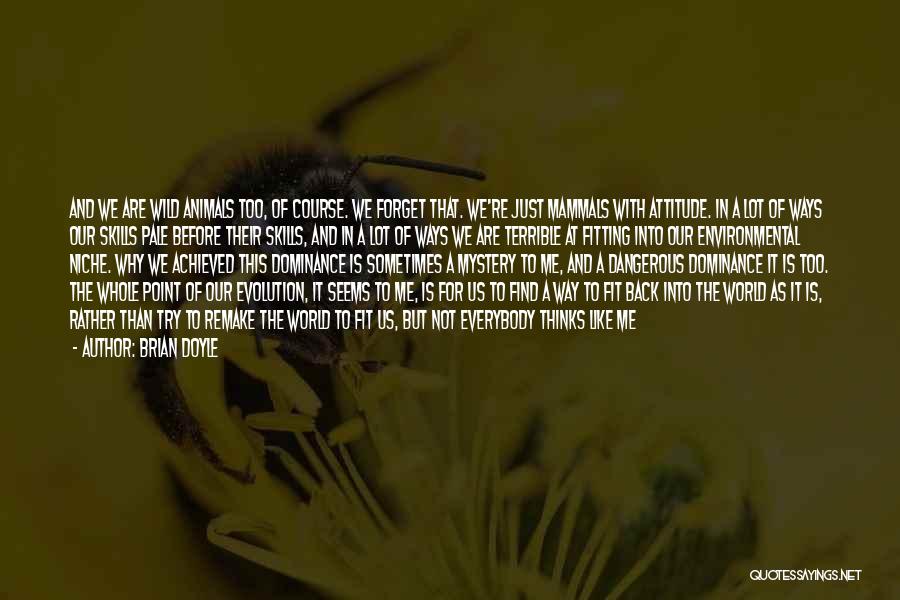 AND WE ARE WILD ANIMALS TOO, OF COURSE. WE FORGET THAT. WE'RE JUST MAMMALS WITH ATTITUDE. IN A LOT OF WAYS OUR SKILLS PALE BEFORE THEIR SKILLS, AND IN A LOT OF WAYS WE ARE TERRIBLE AT FITTING INTO OUR ENVIRONMENTAL NICHE. WHY WE ACHIEVED THIS DOMINANCE IS SOMETIMES A MYSTERY TO ME, AND A DANGEROUS DOMINANCE IT IS TOO. THE WHOLE POINT OF OUR EVOLUTION, IT SEEMS TO ME, IS FOR US TO FIND A WAY TO FIT BACK INTO THE WORLD AS IT IS, RATHER THAN TRY TO REMAKE THE WORLD TO FIT US, BUT NOT EVERYBODY THINKS LIKE ME

- AUTHOR: BRIAN DOYLE

QUOTESSAYINGS.NET